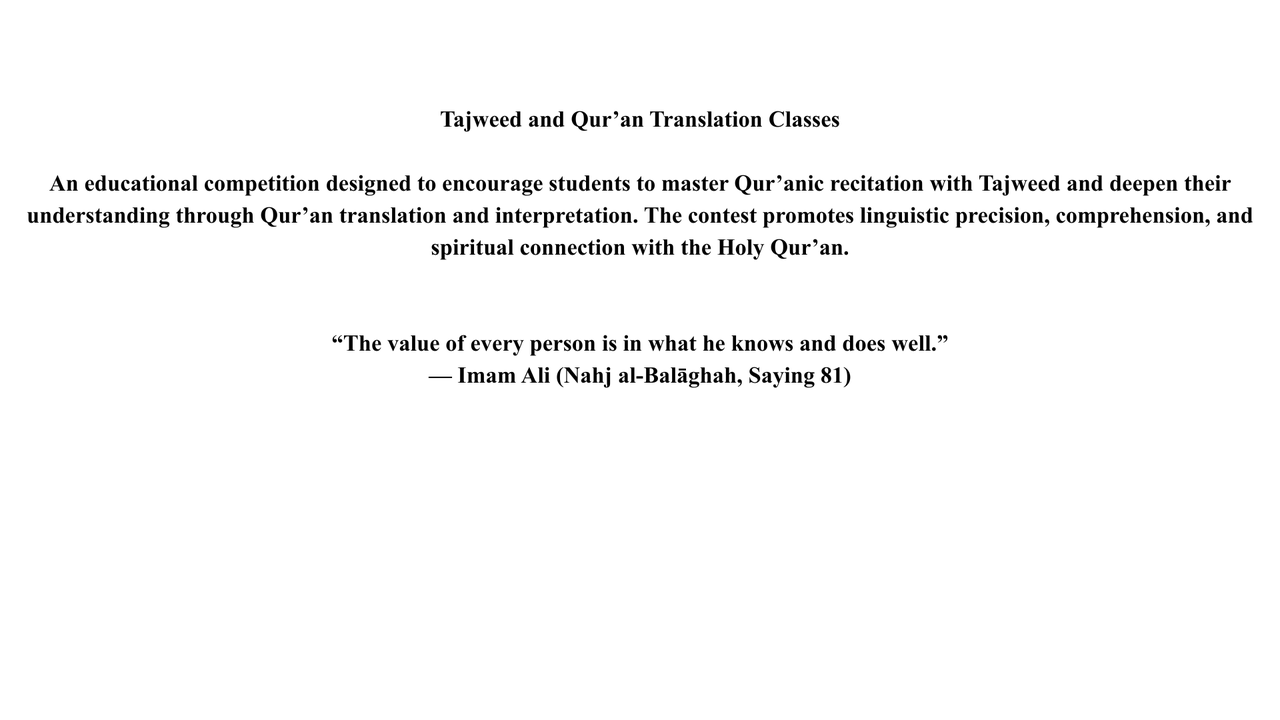 Tajweed and Qur'an Translation Classes

An educational competition designed to encourage students to master Qur'anic recitation with Tajweed and deepen their understanding through Qur'an translation and interpretation. The contest promotes linguistic precision, comprehension, and spiritual connection with the Holy Qur'an.

"The value of every person is in what he knows and does well."
— Imam Ali (Nahj al-Balāghah, Saying 81)